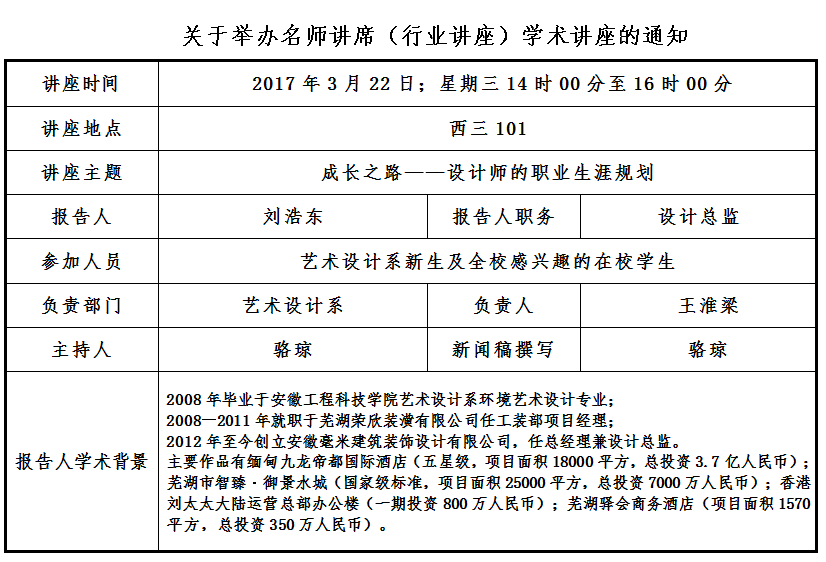 关于举办名师讲席（行业讲座）学术讲座的通知

| 讲座时间 | 2017 年 3 月 22 日；星期三 14 时 00 分至 16 时 00 分 | | |
|---|---|---|---|
| 讲座地点 | 西三 101 | | |
| 讲座主题 | 成长之路——设计师的职业生涯规划 | | |
| 报告人 | 刘浩东 | 报告人职务 | 设计总监 |
| 参加人员 | 艺术设计系新生及全校感兴趣的在校学生 | | |
| 负责部门 | 艺术设计系 | 负责人 | 王淮梁 |
| 主持人 | 骆琼 | 新闻稿撰写 | 骆琼 |
| 报告人学术背景 | 2008 年毕业于安徽工程科技学院艺术设计系环境艺术设计专业；<br>2008—2011 年就职于芜湖荣欣装潢有限公司任工装部项目经理；<br>2012 年至今创立安徽毫米建筑装饰设计有限公司，任总经理兼设计总监。<br>主要作品有缅甸九龙帝都国际酒店（五星级，项目面积 18000 平方，总投资 3.7 亿人民币）；芜湖市智臻·御景水城（国家级标准，项目面积 25000 平方，总投资 7000 万人民币）；香港刘太太大陆运营总部办公楼（一期投资 800 万人民币）；芜湖驿会商务酒店（项目面积 1570 平方，总投资 350 万人民币）。 | | |